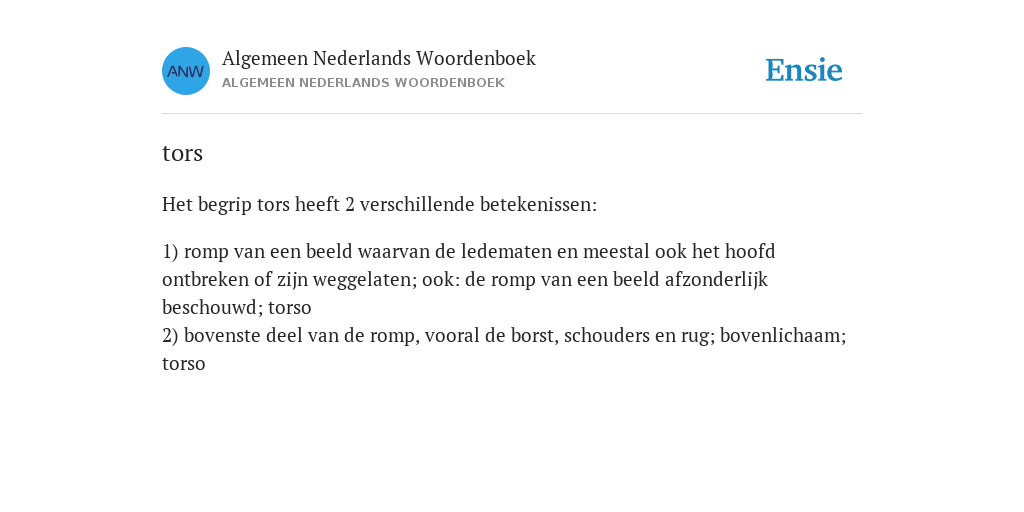 ANW

Algemeen Nederlands Woordenboek
ALGEMEEN NEDERLANDS WOORDENBOEK

Ensie

tors

Het begrip tors heeft 2 verschillende betekenissen:

1) romp van een beeld waarvan de ledematen en meestal ook het hoofd ontbreken of zijn weggelaten; ook: de romp van een beeld afzonderlijk beschouwd; torso
2) bovenste deel van de romp, vooral de borst, schouders en rug; bovenlichaam; torso